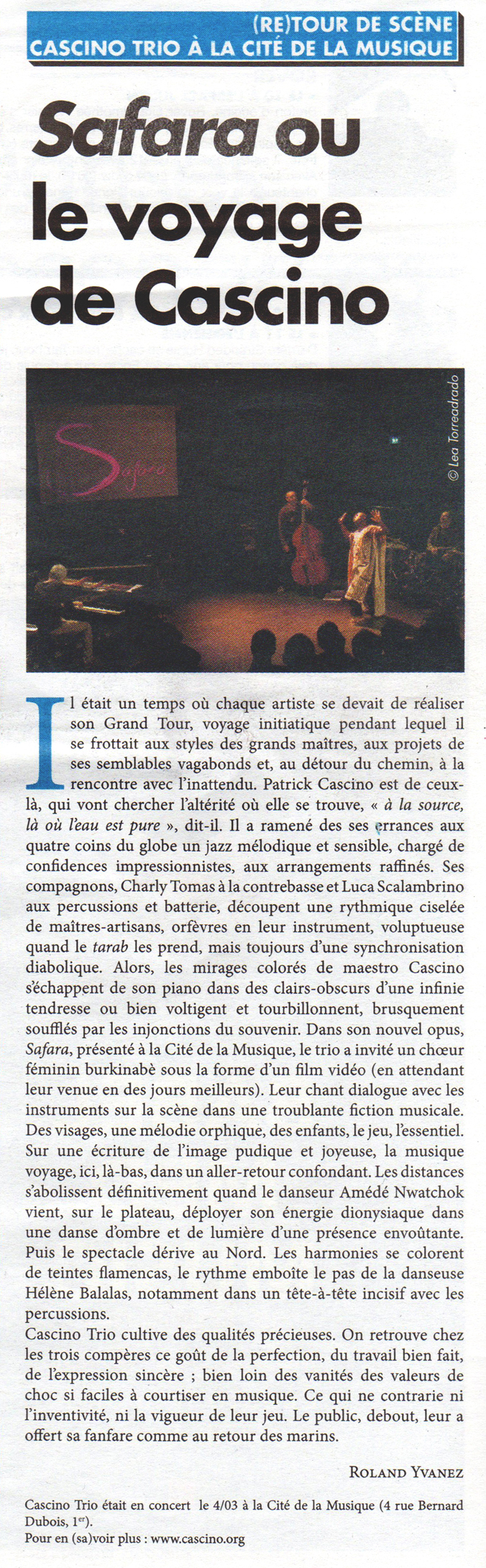 (RE)TOUR DE SCÈNE
CASCINO TRIO À LA CITÉ DE LA MUSIQUE

Safara ou le voyage de Cascino

Safara

© Lea Torreadrado

Il était un temps où chaque artiste se devait de réaliser son Grand Tour, voyage initiatique pendant lequel il se frottait aux styles des grands maîtres, aux projets de ses semblables vagabonds et, au détour du chemin, à la rencontre avec l'inattendu. Patrick Cascino est de ceux-là, qui vont chercher l'altérité où elle se trouve, « à la source, là où l'eau est pure », dit-il. Il a ramené des ses errances aux quatre coins du globe un jazz mélodique et sensible, chargé de confidences impressionnistes, aux arrangements raffinés. Ses compagnons, Charly Tomas à la contrebasse et Luca Scalambrino aux percussions et batterie, découpent une rythmique ciselée de maîtres-artisans, orfèvres en leur instrument, voluptueuse quand le tarab les prend, mais toujours d'une synchronisation diabolique. Alors, les mirages colorés de maestro Cascino s'échappent de son piano dans des clairs-obscurs d'une infinie tendresse ou bien voltigent et tourbillonnent, brusquement soufflés par les injonctions du souvenir. Dans son nouvel opus, Safara, présenté à la Cité de la Musique, le trio a invité un chœur féminin burkinabè sous la forme d'un film vidéo (en attendant leur venue en des jours meilleurs). Leur chant dialogue avec les instruments sur la scène dans une troublante fiction musicale. Des visages, une mélodie orphique, des enfants, le jeu, l'essentiel. Sur une écriture de l'image pudique et joyeuse, la musique voyage, ici, là-bas, dans un aller-retour confondant. Les distances s'abolissent définitivement quand le danseur Amédé Nwatchok vient, sur le plateau, déployer son énergie dionysiaque dans une danse d'ombre et de lumière d'une présence envoûtante. Puis le spectacle dérive au Nord. Les harmonies se colorent de teintes flamencas, le rythme emboîte le pas de la danseuse Hélène Balalas, notamment dans un tête-à-tête incisif avec les percussions.
Cascino Trio cultive des qualités précieuses. On retrouve chez les trois compères ce goût de la perfection, du travail bien fait, de l'expression sincère ; bien loin des vanités des valeurs de choc si faciles à courtiser en musique. Ce qui ne contrarie ni l'inventivité, ni la vigueur de leur jeu. Le public, debout, leur a offert sa fanfare comme au retour des marins.

ROLAND YVANEZ

Cascino Trio était en concert le 4/03 à la Cité de la Musique (4 rue Bernard Dubois, 1$^{er}$).
Pour en (sa)voir plus : www.cascino.org